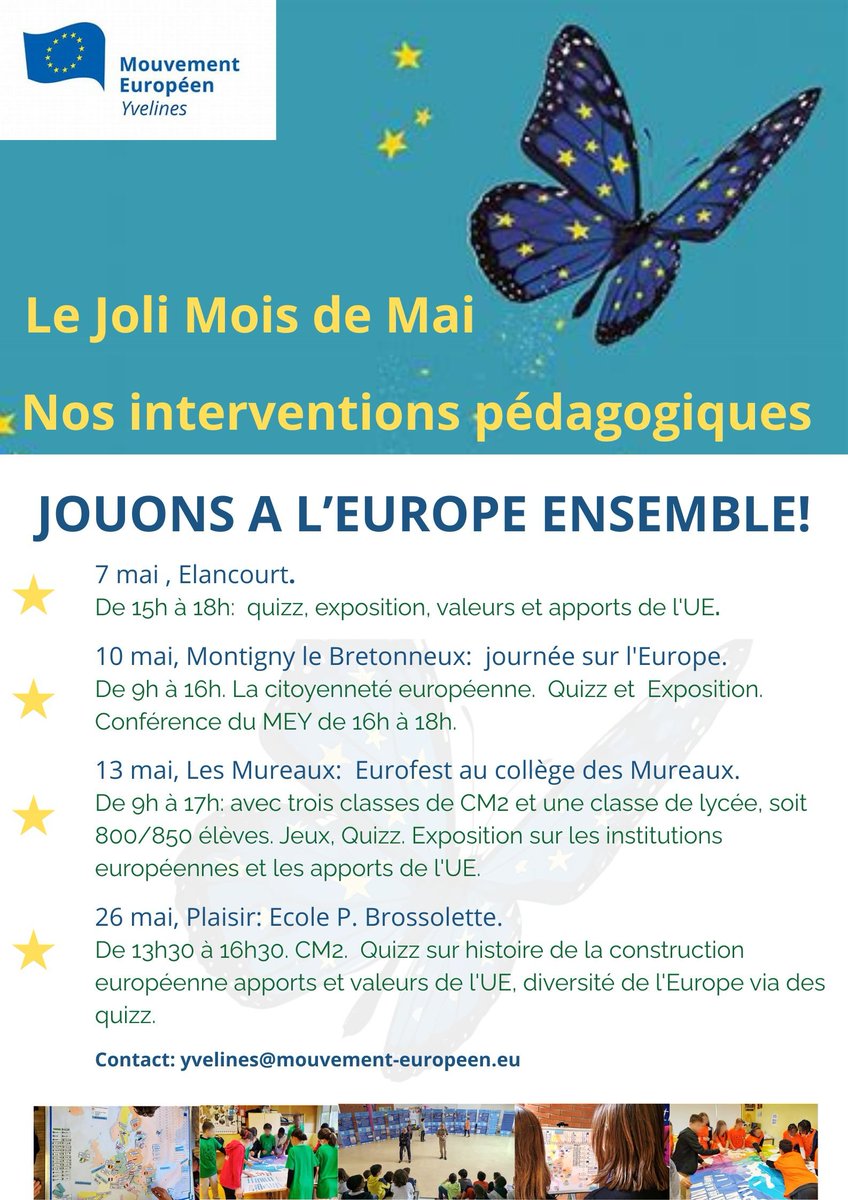 Mouvement Européen
Yvelines

Le Joli Mois de Mai

Nos interventions pédagogiques

JOUONS A L'EUROPE ENSEMBLE!

7 mai , Elancourt.
De 15h à 18h: quizz, exposition, valeurs et apports de l'UE.

10 mai, Montigny le Bretonneux: journée sur l'Europe.
De 9h à 16h. La citoyenneté européenne. Quizz et Exposition. Conférence du MEY de 16h à 18h.

13 mai, Les Mureaux: Eurofest au collège des Mureaux.
De 9h à 17h: avec trois classes de CM2 et une classe de lycée, soit 800/850 élèves. Jeux, Quizz. Exposition sur les institutions européennes et les apports de l'UE.

26 mai, Plaisir: Ecole P. Brossolette.
De 13h30 à 16h30. CM2. Quizz sur histoire de la construction européenne apports et valeurs de l'UE, diversité de l'Europe via des quizz.

Contact: yvelines@mouvement-europeen.eu